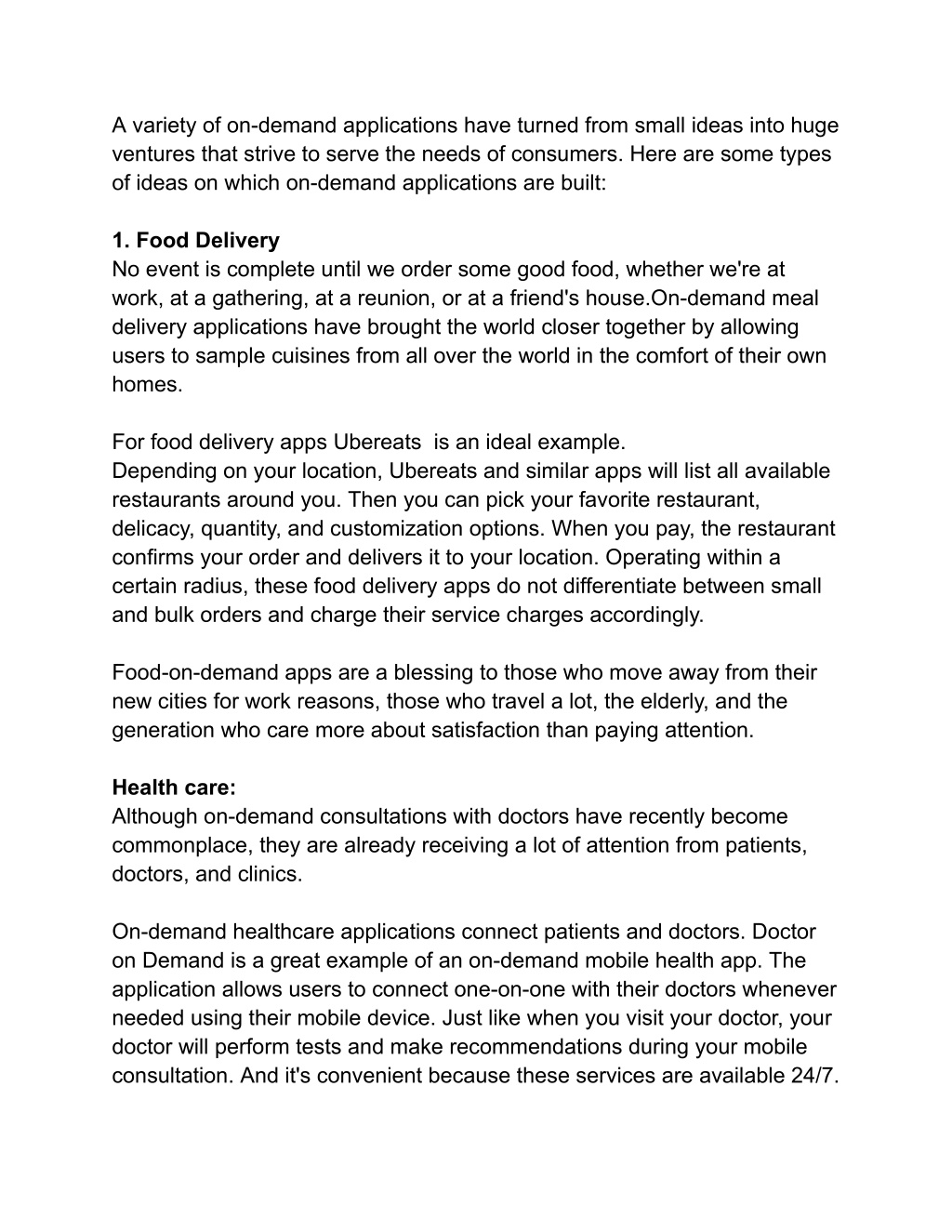 A variety of on-demand applications have turned from small ideas into huge ventures that strive to serve the needs of consumers. Here are some types of ideas on which on-demand applications are built:

1. Food Delivery
No event is complete until we order some good food, whether we're at work, at a gathering, at a reunion, or at a friend's house.On-demand meal delivery applications have brought the world closer together by allowing users to sample cuisines from all over the world in the comfort of their own homes.

For food delivery apps Ubereats is an ideal example.
Depending on your location, Ubereats and similar apps will list all available restaurants around you. Then you can pick your favorite restaurant, delicacy, quantity, and customization options. When you pay, the restaurant confirms your order and delivers it to your location. Operating within a certain radius, these food delivery apps do not differentiate between small and bulk orders and charge their service charges accordingly.

Food-on-demand apps are a blessing to those who move away from their new cities for work reasons, those who travel a lot, the elderly, and the generation who care more about satisfaction than paying attention.

Health care:
Although on-demand consultations with doctors have recently become commonplace, they are already receiving a lot of attention from patients, doctors, and clinics.

On-demand healthcare applications connect patients and doctors. Doctor on Demand is a great example of an on-demand mobile health app. The application allows users to connect one-on-one with their doctors whenever needed using their mobile device. Just like when you visit your doctor, your doctor will perform tests and make recommendations during your mobile consultation. And it's convenient because these services are available 24/7.